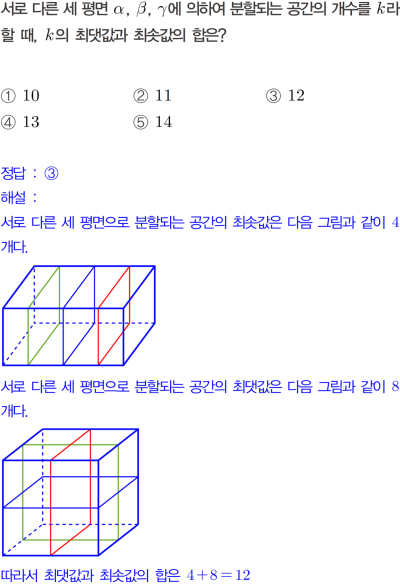 서로 다른 세 평면 $\alpha$, $\beta$, $\gamma$에 의하여 분할되는 공간의 개수를 $k$라 할 때, $k$의 최댓값과 최솟값의 합은?

① 10 ② 11 ③ 12
④ 13 ⑤ 14

정답 : ③
해설 :
서로 다른 세 평면으로 분할되는 공간의 최솟값은 다음 그림과 같이 4개다.

서로 다른 세 평면으로 분할되는 공간의 최댓값은 다음 그림과 같이 8개다.

따라서 최댓값과 최솟값의 합은 $4+8=12$